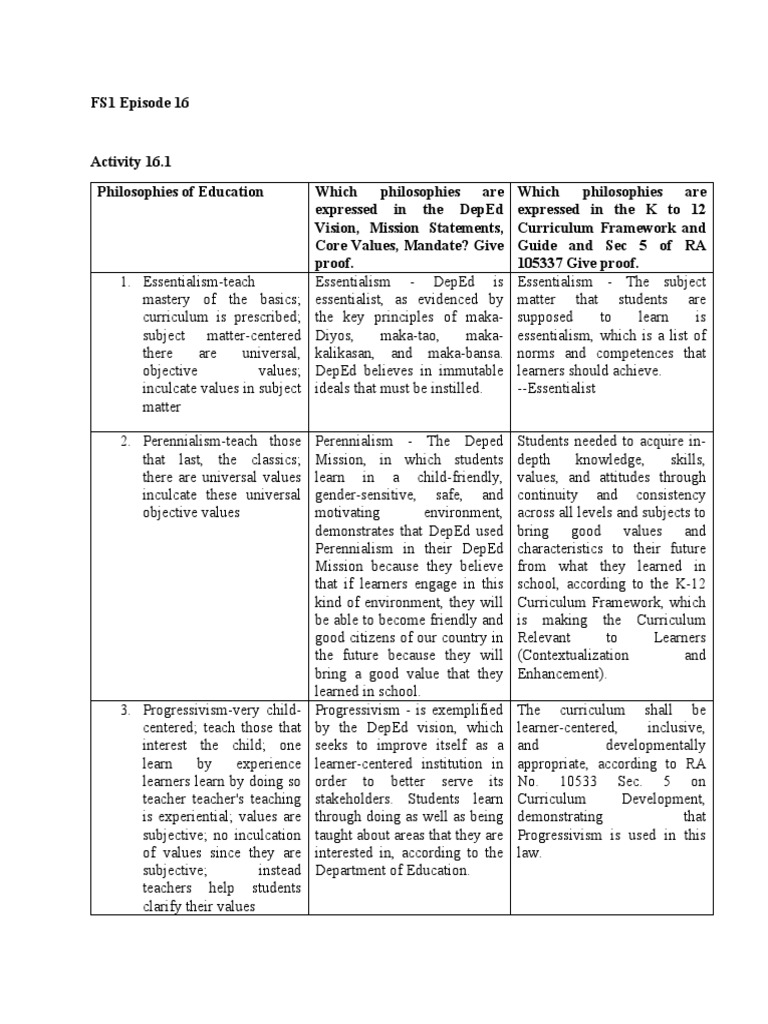 FS1 Episode 16

Activity 16.1

| Philosophies of Education | Which philosophies are expressed in the DepEd Vision, Mission Statements, Core Values, Mandate? Give proof. | Which philosophies are expressed in the K to 12 Curriculum Framework and Guide and Sec 5 of RA 105337 Give proof. |
|---|---|---|
| 1. Essentialism-teach mastery of the basics; curriculum is prescribed; subject matter-centered there are universal, objective values; inculcate values in subject matter | Essentialism - DepEd is essentialist, as evidenced by the key principles of maka-Diyos, maka-tao, maka-kalikasan, and maka-bansa. DepEd believes in immutable ideals that must be instilled. | Essentialism - The subject matter that students are supposed to learn is essentialism, which is a list of norms and competences that learners should achieve. --Essentialist |
| 2. Perennialism-teach those that last, the classics; there are universal values inculcate these universal objective values | Perennialism - The Deped Mission, in which students learn in a child-friendly, gender-sensitive, safe, and motivating environment, demonstrates that DepEd used Perennialism in their DepEd Mission because they believe that if learners engage in this kind of environment, they will be able to become friendly and good citizens of our country in the future because they will bring a good value that they learned in school. | Students needed to acquire in-depth knowledge, skills, values, and attitudes through continuity and consistency across all levels and subjects to bring good values and characteristics to their future from what they learned in school, according to the K-12 Curriculum Framework, which is making the Curriculum Relevant to Learners (Contextualization and Enhancement). |
| 3. Progressivism-very child-centered; teach those that interest the child; one learn by experience learners learn by doing so teacher teacher's teaching is experiential; values are subjective; no inculcation of values since they are subjective; instead teachers help students clarify their values | Progressivism - is exemplified by the DepEd vision, which seeks to improve itself as a learner-centered institution in order to better serve its stakeholders. Students learn through doing as well as being taught about areas that they are interested in, according to the Department of Education. | The curriculum shall be learner-centered, inclusive, and developmentally appropriate, according to RA No. 10533 Sec. 5 on Curriculum Development, demonstrating that Progressivism is used in this law. |